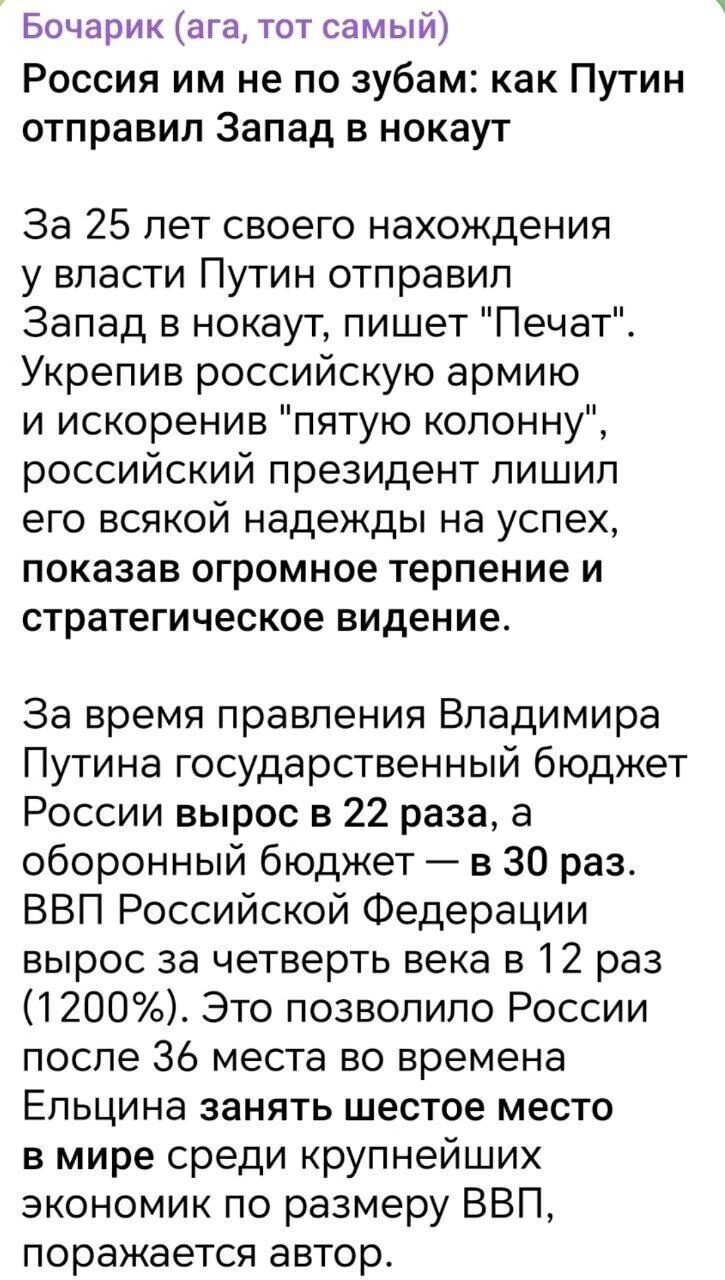 Бочарик (ага, тот самый)

Россия им не по зубам: как Путин отправил Запад в нокаут

За 25 лет своего нахождения у власти Путин отправил Запад в нокаут, пишет "Печат". Укрепив российскую армию и искоренив "пятую колонну", российский президент лишил его всякой надежды на успех, показав огромное терпение и стратегическое видение.

За время правления Владимира Путина государственный бюджет России вырос в 22 раза, а оборонный бюджет — в 30 раз. ВВП Российской Федерации вырос за четверть века в 12 раз (1200%). Это позволило России после 36 места во времена Ельцина занять шестое место в мире среди крупнейших экономик по размеру ВВП, поражается автор.